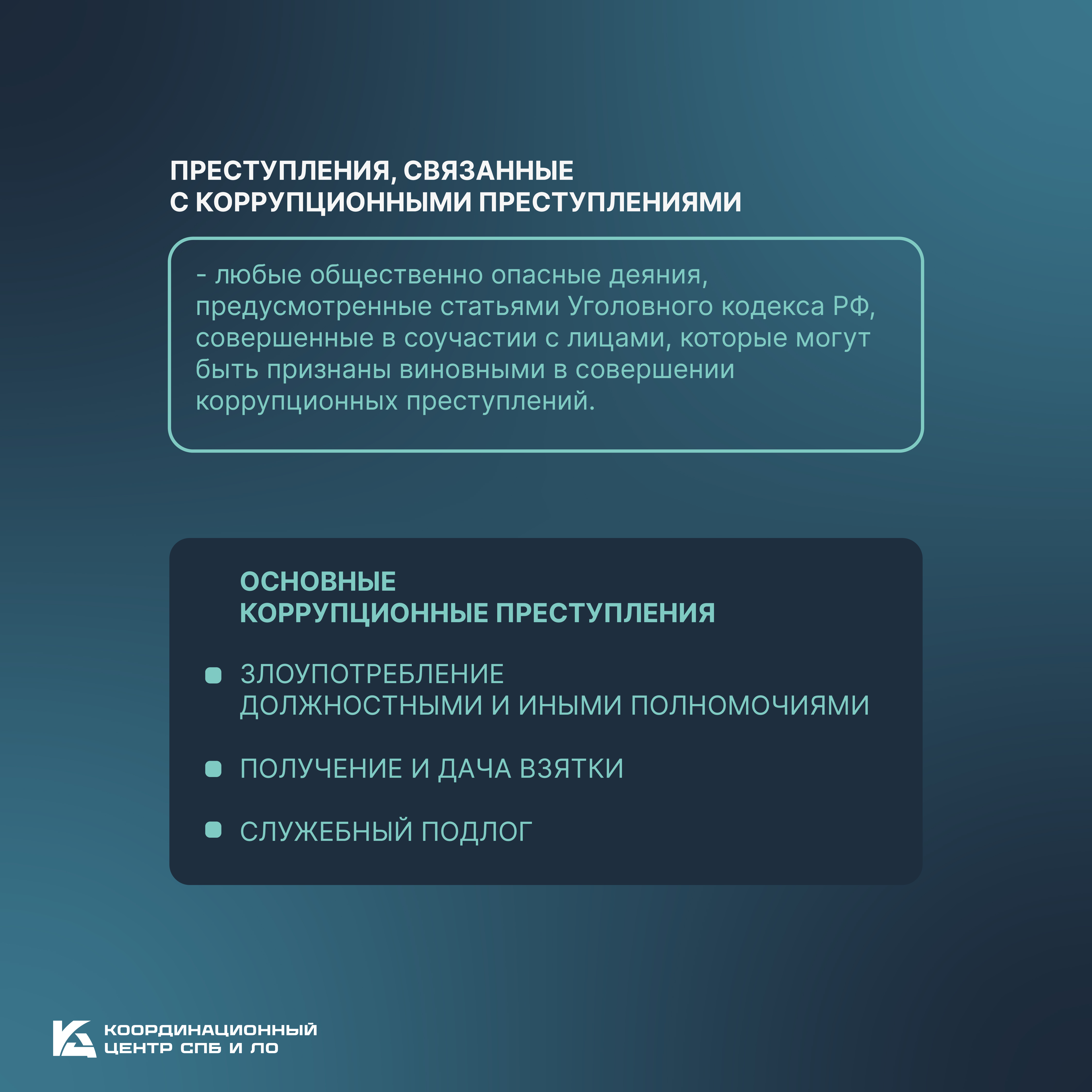 ПРЕСТУПЛЕНИЯ, СВЯЗАННЫЕ С КОРРУПЦИОННЫМИ ПРЕСТУПЛЕНИЯМИ

- любые общественно опасные деяния, предусмотренные статьями Уголовного кодекса РФ, совершенные в соучастии с лицами, которые могут быть признаны виновными в совершении коррупционных преступлений.

ОСНОВНЫЕ КОРРУПЦИОННЫЕ ПРЕСТУПЛЕНИЯ

ЗЛОУПОТРЕБЛЕНИЕ ДОЛЖНОСТНЫМИ И ИНЫМИ ПОЛНОМОЧИЯМИ

ПОЛУЧЕНИЕ И ДАЧА ВЗЯТКИ

СЛУЖЕБНЫЙ ПОДЛОГ

КООРДИНАЦИОННЫЙ ЦЕНТР СПБ И ЛО